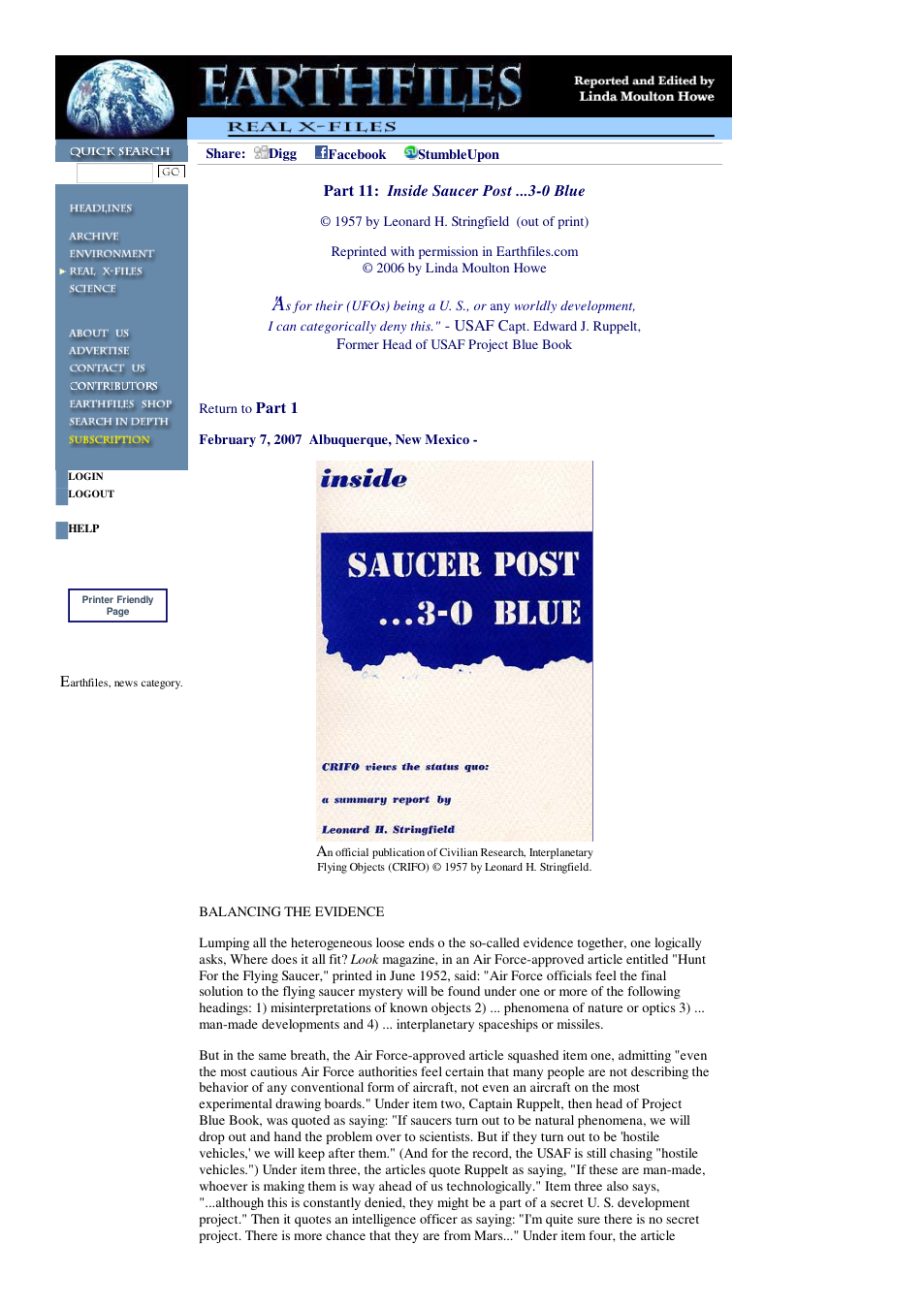 EARTHFILES

Reported and Edited by
Linda Moulton Howe

REAL X-FILES

QUICK SEARCH

GO

HEADLINES

ARCHIVE
ENVIRONMENT
REAL X-FILES
SCIENCE

ABOUT US
ADVERTISE
CONTACT US
CONTRIBUTORS
EARTHFILES SHOP
SEARCH IN DEPTH
SUBSCRIPTION

LOGIN
LOGOUT

HELP

Printer Friendly Page

Earthfiles, news category.

Share: Digg Facebook StumbleUpon

Part 11: Inside Saucer Post ...3-0 Blue

© 1957 by Leonard H. Stringfield (out of print)

Reprinted with permission in Earthfiles.com
© 2006 by Linda Moulton Howe

"As for their (UFOs) being a U. S., or any worldly development, I can categorically deny this." - USAF Capt. Edward J. Ruppelt, Former Head of USAF Project Blue Book

Return to Part 1

February 7, 2007 Albuquerque, New Mexico -

inside

SAUCER POST
...3-0 BLUE

CRIFO views the status quo:

a summary report by

Leonard H. Stringfield

An official publication of Civilian Research, Interplanetary Flying Objects (CRIFO) © 1957 by Leonard H. Stringfield.

BALANCING THE EVIDENCE

Lumping all the heterogeneous loose ends o the so-called evidence together, one logically asks, Where does it all fit? Look magazine, in an Air Force-approved article entitled "Hunt For the Flying Saucer," printed in June 1952, said: "Air Force officials feel the final solution to the flying saucer mystery will be found under one or more of the following headings: 1) misinterpretations of known objects 2) ... phenomena of nature or optics 3) ... man-made developments and 4) ... interplanetary spaceships or missiles.

But in the same breath, the Air Force-approved article squashed item one, admitting "even the most cautious Air Force authorities feel certain that many people are not describing the behavior of any conventional form of aircraft, not even an aircraft on the most experimental drawing boards." Under item two, Captain Ruppelt, then head of Project Blue Book, was quoted as saying: "If saucers turn out to be natural phenomena, we will drop out and hand the problem over to scientists. But if they turn out to be 'hostile vehicles,' we will keep after them." (And for the record, the USAF is still chasing "hostile vehicles.") Under item three, the articles quote Ruppelt as saying, "If these are man-made, whoever is making them is way ahead of us technologically." Item three also says, "...although this is constantly denied, they might be a part of a secret U. S. development project." Then it quotes an intelligence officer as saying: "I'm quite sure there is no secret project. There is more chance that they are from Mars..." Under item four, the article